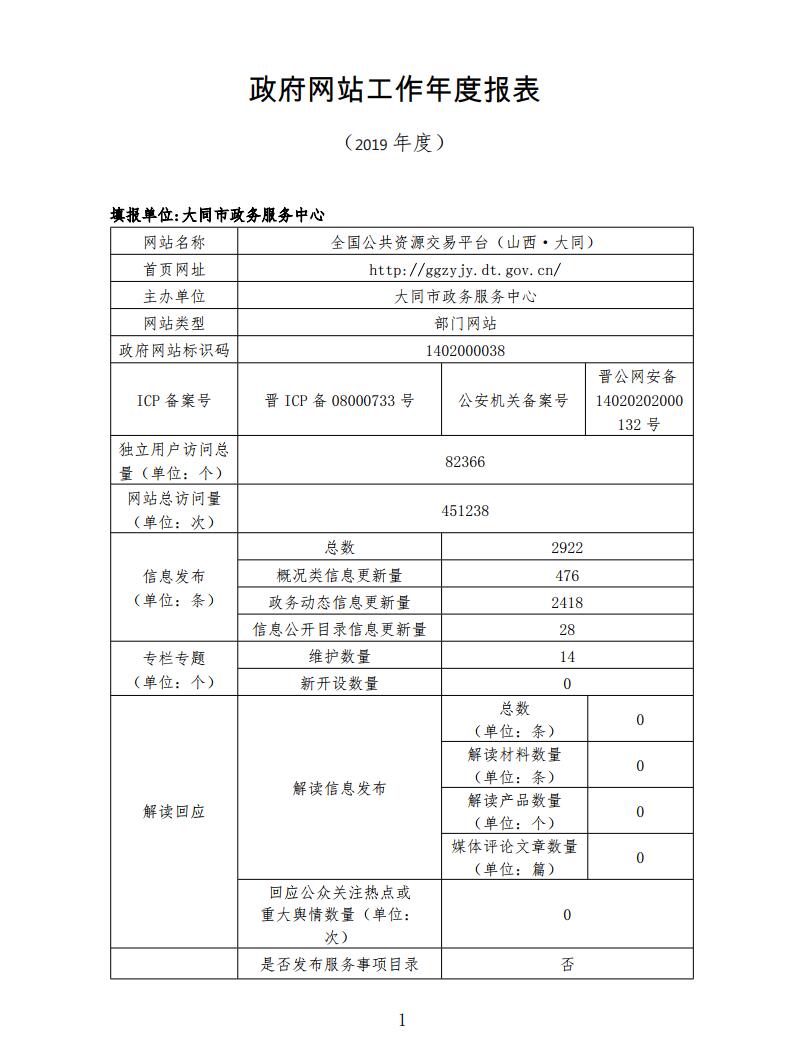 政府网站工作年度报表

（2019 年度）

填报单位:大同市政务服务中心

| 网站名称 | 全国公共资源交易平台（山西·大同） | | |
|---|---|---|---|
| 首页网址 | http://ggzyjy.dt.gov.cn/ | | |
| 主办单位 | 大同市政务服务中心 | | |
| 网站类型 | 部门网站 | | |
| 政府网站标识码 | 1402000038 | | |
| ICP 备案号 | 晋 ICP 备 08000733 号 | 公安机关备案号 | 晋公网安备 14020202000132 号 |
| 独立用户访问总量（单位：个） | 82366 | | |
| 网站总访问量（单位：次） | 451238 | | |
| 信息发布（单位：条） | 总数 | 2922 | |
| | 概况类信息更新量 | 476 | |
| | 政务动态信息更新量 | 2418 | |
| | 信息公开目录信息更新量 | 28 | |
| 专栏专题（单位：个） | 维护数量 | 14 | |
| | 新开设数量 | 0 | |
| 解读回应 | 解读信息发布 | 总数（单位：条） | 0 |
| | | 解读材料数量（单位：条） | 0 |
| | | 解读产品数量（单位：个） | 0 |
| | | 媒体评论文章数量（单位：篇） | 0 |
| | 回应公众关注热点或重大舆情数量（单位：次） | 0 | |
| | 是否发布服务事项目录 | 否 | |

1